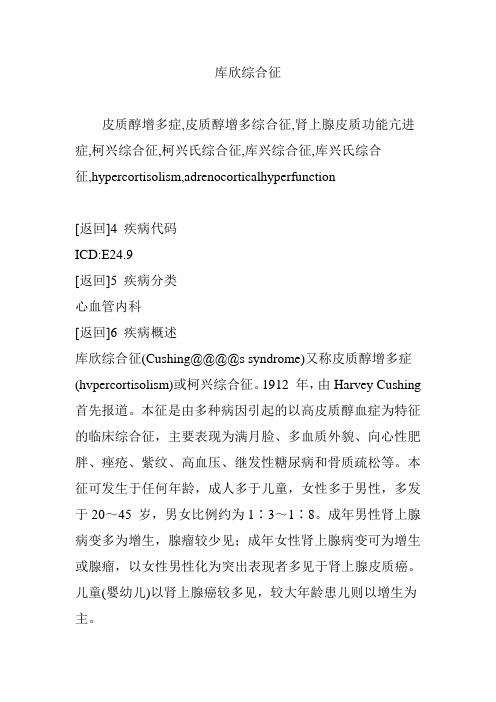 库欣综合征

皮质醇增多症,皮质醇增多综合征,肾上腺皮质功能亢进症,柯兴综合征,柯兴氏综合征,库兴综合征,库兴氏综合征,hypercortisolism,adrenocorticalhyperfunction

[返回]4 疾病代码
ICD:E24.9
[返回]5 疾病分类
心血管内科
[返回]6 疾病概述
库欣综合征(Cushing@@@@s syndrome)又称皮质醇增多症(hvpercortisolism)或柯兴综合征。1912 年，由 Harvey Cushing 首先报道。本征是由多种病因引起的以高皮质醇血症为特征的临床综合征，主要表现为满月脸、多血质外貌、向心性肥胖、痤疮、紫纹、高血压、继发性糖尿病和骨质疏松等。本征可发生于任何年龄，成人多于儿童，女性多于男性，多发于 20～45 岁，男女比例约为 1∶3～1∶8。成年男性肾上腺病变多为增生，腺瘤较少见；成年女性肾上腺病变可为增生或腺瘤，以女性男性化为突出表现者多见于肾上腺皮质癌。儿童(婴幼儿)以肾上腺癌较多见，较大年龄患儿则以增生为主。